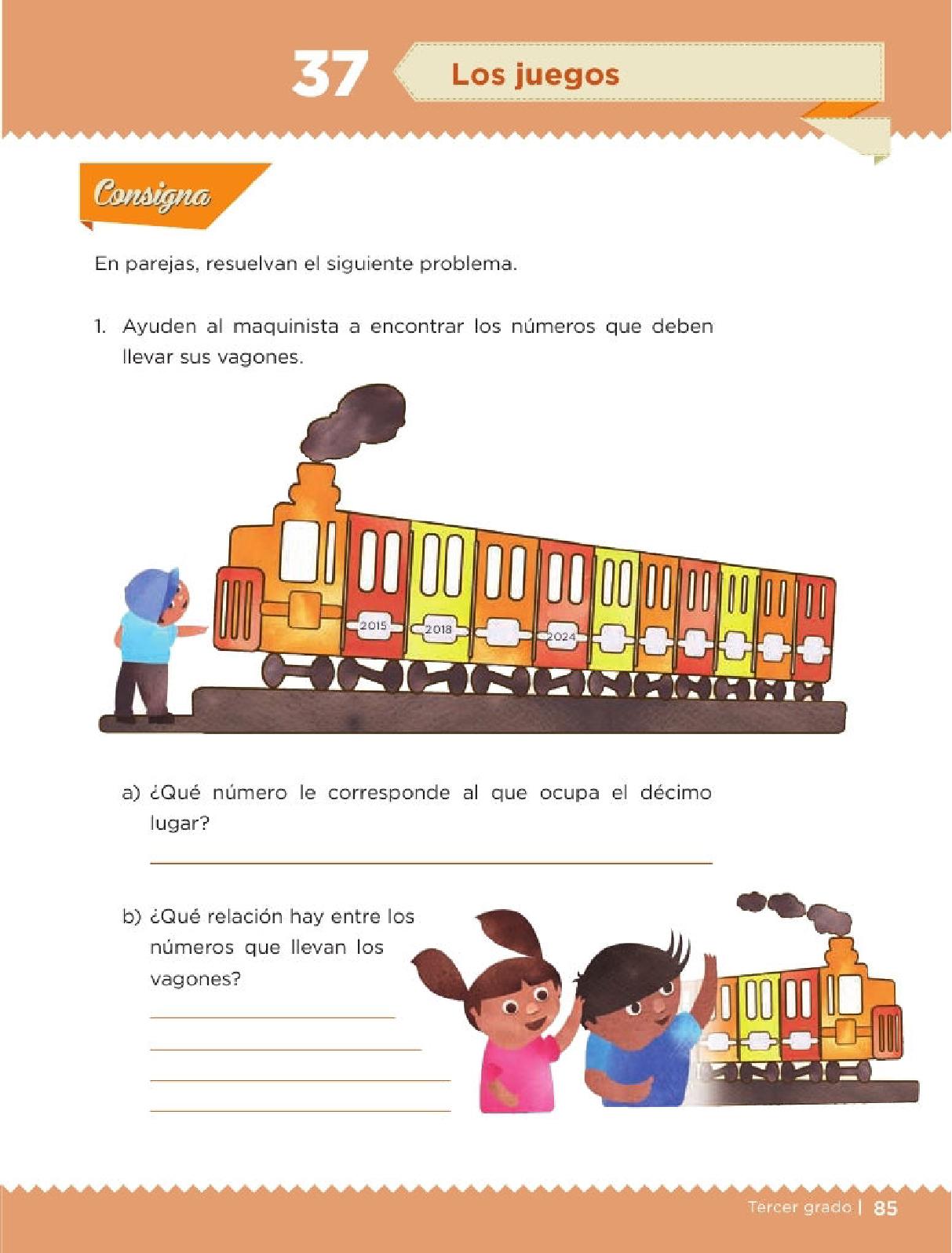 37 Los juegos

Consigna

En parejas, resuelvan el siguiente problema.

1. Ayuden al maquinista a encontrar los números que deben llevar sus vagones.

2015 2018 2024

a) ¿Qué número le corresponde al que ocupa el décimo lugar?

b) ¿Qué relación hay entre los números que llevan los vagones?

Tercer grado | 85